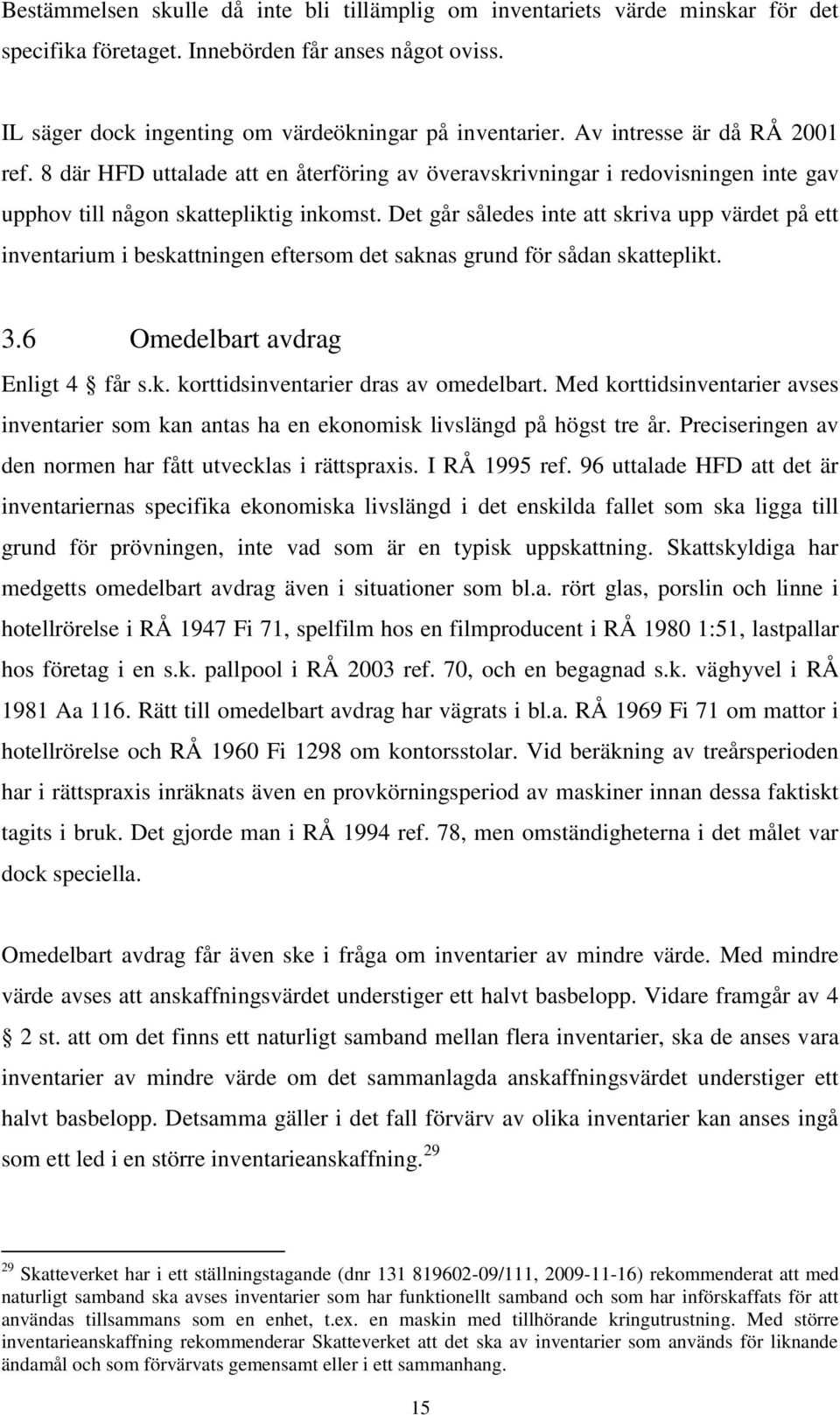 Bestämmelsen skulle då inte bli tillämplig om inventariets värde minskar för det specifika företaget. Innebörden får anses något oviss.

IL säger dock ingenting om värdeökningar på inventarier. Av intresse är då RÅ 2001 ref. 8 där HFD uttalade att en återföring av överavskrivningar i redovisningen inte gav upphov till någon skattepliktig inkomst. Det går således inte att skriva upp värdet på ett inventarium i beskattningen eftersom det saknas grund för sådan skatteplikt.

3.6 Omedelbart avdrag

Enligt 4 § får s.k. korttidsinventarier dras av omedelbart. Med korttidsinventarier avses inventarier som kan antas ha en ekonomisk livslängd på högst tre år. Preciseringen av den normen har fått utvecklas i rättspraxis. I RÅ 1995 ref. 96 uttalade HFD att det är inventariernas specifika ekonomiska livslängd i det enskilda fallet som ska ligga till grund för prövningen, inte vad som är en typisk uppskattning. Skattskyldiga har medgetts omedelbart avdrag även i situationer som bl.a. rört glas, porslin och linne i hotellrörelse i RÅ 1947 Fi 71, spelfilm hos en filmproducent i RÅ 1980 1:51, lastpallar hos företag i en s.k. pallpool i RÅ 2003 ref. 70, och en begagnad s.k. väghyvel i RÅ 1981 Aa 116. Rätt till omedelbart avdrag har vägrats i bl.a. RÅ 1969 Fi 71 om mattor i hotellrörelse och RÅ 1960 Fi 1298 om kontorsstolar. Vid beräkning av treårsperioden har i rättspraxis inräknats även en provkörningsperiod av maskiner innan dessa faktiskt tagits i bruk. Det gjorde man i RÅ 1994 ref. 78, men omständigheterna i det målet var dock speciella.

Omedelbart avdrag får även ske i fråga om inventarier av mindre värde. Med mindre värde avses att anskaffningsvärdet understiger ett halvt basbelopp. Vidare framgår av 4 § 2 st. att om det finns ett naturligt samband mellan flera inventarier, ska de anses vara inventarier av mindre värde om det sammanlagda anskaffningsvärdet understiger ett halvt basbelopp. Detsamma gäller i det fall förvärv av olika inventarier kan anses ingå som ett led i en större inventarieanskaffning.$^{29}$

$^{29}$ Skatteverket har i ett ställningstagande (dnr 131 819602-09/111, 2009-11-16) rekommenderat att med naturligt samband ska avses inventarier som har funktionellt samband och som har införskaffats för att användas tillsammans som en enhet, t.ex. en maskin med tillhörande kringutrustning. Med större inventarieanskaffning rekommenderar Skatteverket att det ska av inventarier som används för liknande ändamål och som förvärvats gemensamt eller i ett sammanhang.

15